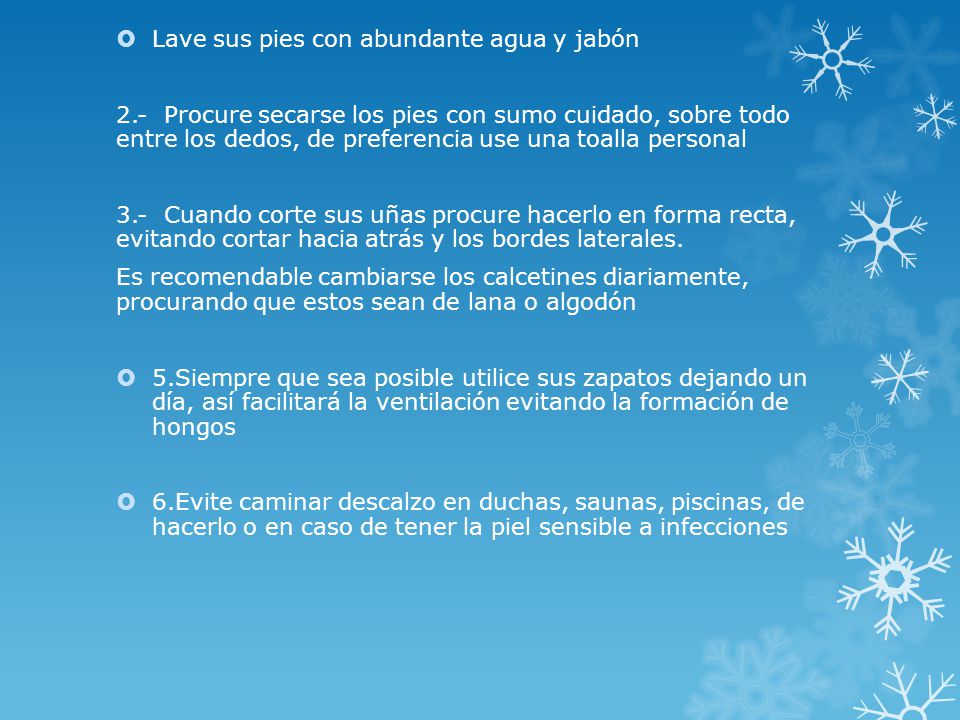 Lave sus pies con abundante agua y jabón

2.- Procure secarse los pies con sumo cuidado, sobre todo entre los dedos, de preferencia use una toalla personal

3.- Cuando corte sus uñas procure hacerlo en forma recta, evitando cortar hacia atrás y los bordes laterales.

Es recomendable cambiarse los calcetines diariamente, procurando que estos sean de lana o algodón

5.Siempre que sea posible utilice sus zapatos dejando un día, así facilitará la ventilación evitando la formación de hongos

6.Evite caminar descalzo en duchas, saunas, piscinas, de hacerlo o en caso de tener la piel sensible a infecciones